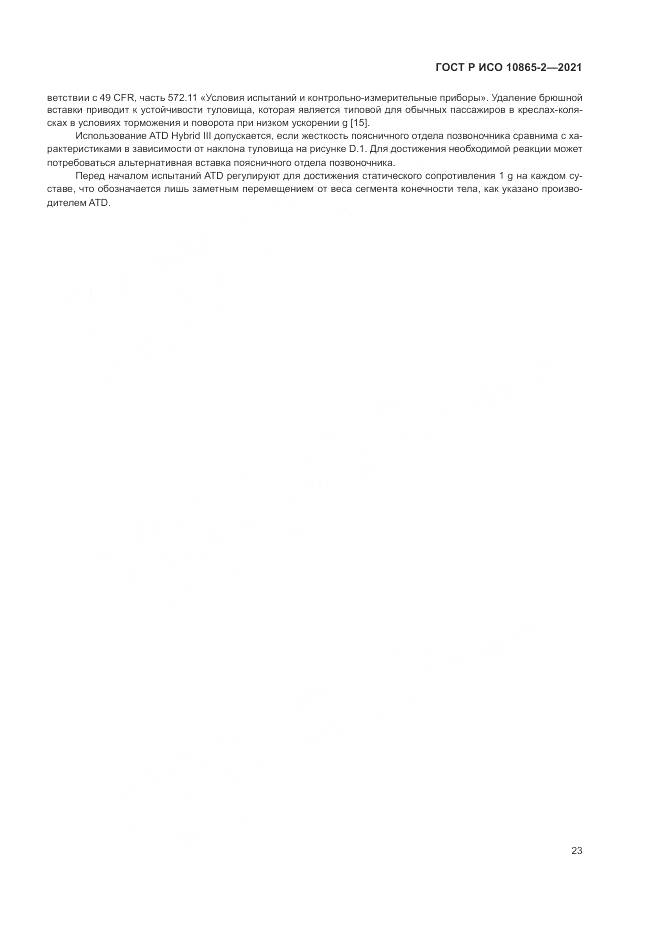 ГОСТ Р ИСО 10865-2—2021

ветствии с 49 CFR, часть 572.11 «Условия испытаний и контрольно-измерительные приборы». Удаление брюшной вставки приводит к устойчивости туловища, которая является типовой для обычных пассажиров в креслах-колясках в условиях торможения и поворота при низком ускорении g [15].

Использование ATD Hybrid III допускается, если жесткость поясничного отдела позвоночника сравнима с характеристиками в зависимости от наклона туловища на рисунке D.1. Для достижения необходимой реакции может потребоваться альтернативная вставка поясничного отдела позвоночника.

Перед началом испытаний ATD регулируют для достижения статического сопротивления 1 g на каждом суставе, что обозначается лишь заметным перемещением от веса сегмента конечности тела, как указано производителем ATD.

23